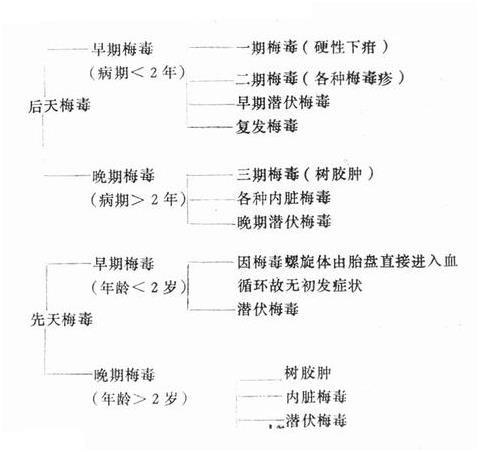 后天梅毒

早期梅毒
（病期＜2年）

一期梅毒（硬性下疳）
二期梅毒（各种梅毒疹）
早期潜伏梅毒
复发梅毒

晚期梅毒
（病期＞2年）

三期梅毒（树胶肿）
各种内脏梅毒
晚期潜伏梅毒

先天梅毒

早期梅毒
（年龄＜2岁）

因梅毒螺旋体由胎盘直接进入血循环故无初发症状
潜伏梅毒

晚期梅毒
（年龄＞2岁）

树胶肿
内脏梅毒
潜伏梅毒